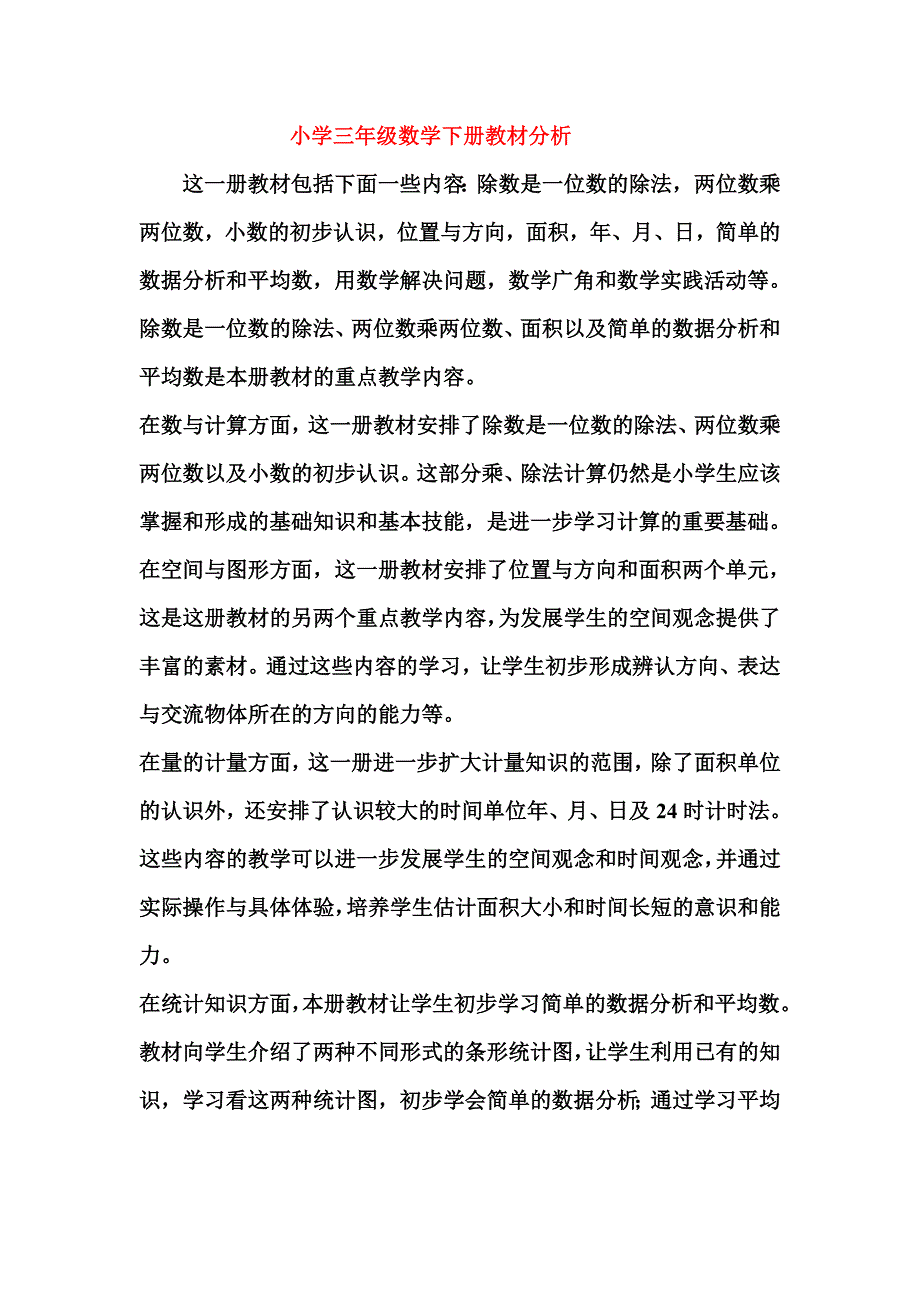 小学三年级数学下册教材分析

这一册教材包括下面一些内容：除数是一位数的除法，两位数乘两位数，小数的初步认识，位置与方向，面积，年、月、日，简单的数据分析和平均数，用数学解决问题，数学广角和数学实践活动等。除数是一位数的除法、两位数乘两位数、面积以及简单的数据分析和平均数是本册教材的重点教学内容。

在数与计算方面，这一册教材安排了除数是一位数的除法、两位数乘两位数以及小数的初步认识。这部分乘、除法计算仍然是小学生应该掌握和形成的基础知识和基本技能，是进一步学习计算的重要基础。

在空间与图形方面，这一册教材安排了位置与方向和面积两个单元，这是这册教材的另两个重点教学内容，为发展学生的空间观念提供了丰富的素材。通过这些内容的学习，让学生初步形成辨认方向、表达与交流物体所在的方向的能力等。

在量的计量方面，这一册进一步扩大计量知识的范围，除了面积单位的认识外，还安排了认识较大的时间单位年、月、日及24时计时法。这些内容的教学可以进一步发展学生的空间观念和时间观念，并通过实际操作与具体体验，培养学生估计面积大小和时间长短的意识和能力。

在统计知识方面，本册教材让学生初步学习简单的数据分析和平均数。教材向学生介绍了两种不同形式的条形统计图，让学生利用已有的知识，学习看这两种统计图，初步学会简单的数据分析；通过学习平均